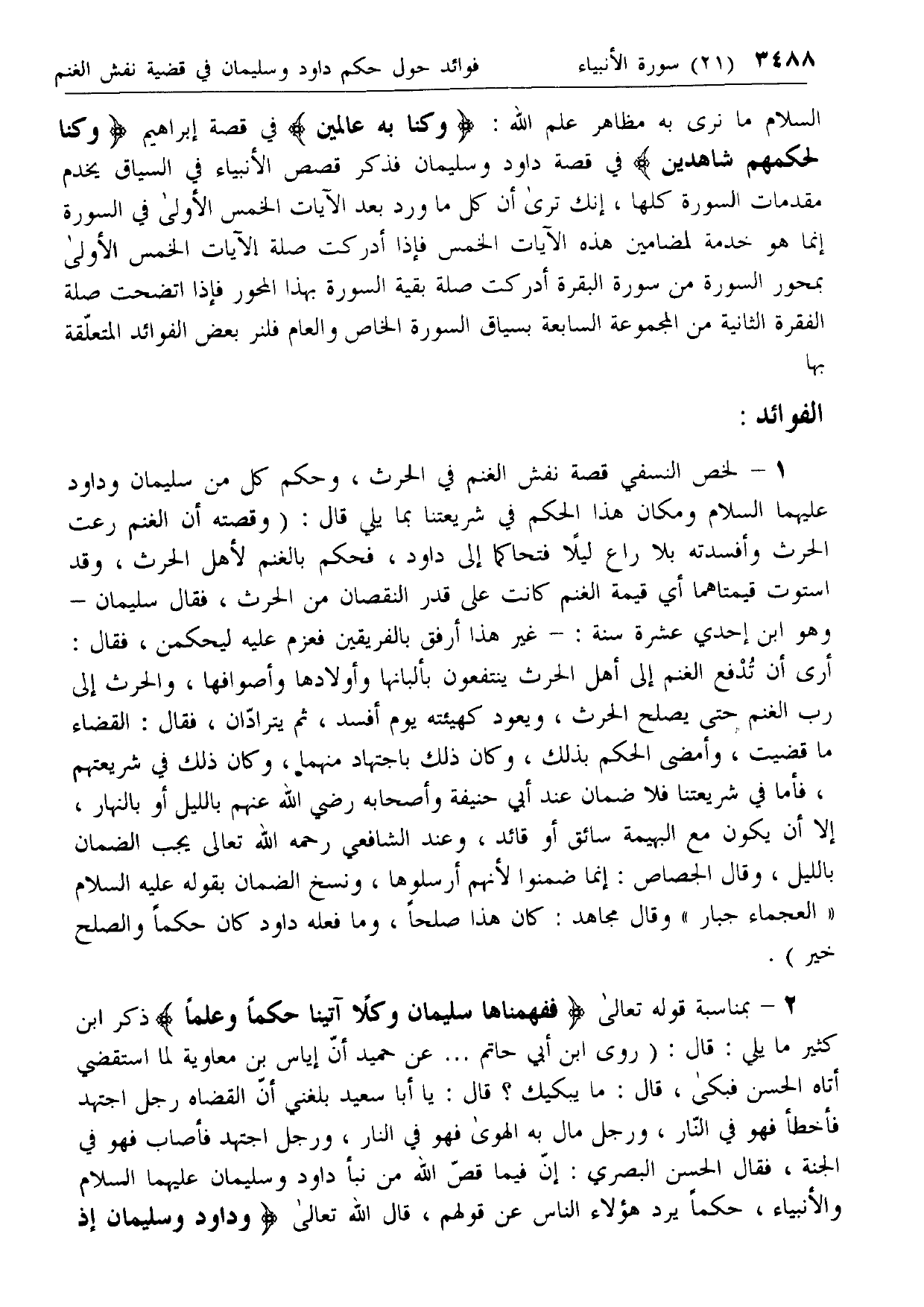 ٣٤٨٨ (٢١) سورة الأنبياء فوائد حول حكم داود وسليمان في قضية نفش الغنم

السلام ما نرى به مظاهر علم الله : ﴿ وكنا به عالمين ﴾ في قصة إبراهيم ﴿ وكنا لحكمهم شاهدين ﴾ في قصة داود وسليمان فذكر قصص الأنبياء في السياق يخدم مقدمات السورة كلها ، إنك ترىٰ أن كل ما ورد بعد الآيات الخمس الأولىٰ في السورة إنما هو خدمة لمضامين هذه الآيات الخمس فإذا أدركت صلة الآيات الخمس الأولىٰ بمحور السورة من سورة البقرة أدركت صلة بقية السورة بهذا المحور فإذا اتضحت صلة الفقرة الثانية من المجموعة السابعة بسياق السورة الخاص والعام فلنر بعض الفوائد المتعلّقة بها

الفوائد :

١ – لخص النسفي قصة نفش الغنم في الحرث ، وحكم كل من سليمان وداود عليهما السلام ومكان هذا الحكم في شريعتنا بما يلي قال : ( وقصته أن الغنم رعت الحرث وأفسدته بلا راع ليلًا فتحاكما إلى داود ، فحكم بالغنم لأهل الحرث ، وقد استوت قيمتاهما أي قيمة الغنم كانت على قدر النقصان من الحرث ، فقال سليمان – وهو ابن إحدي عشرة سنة : – غير هذا أرفق بالفريقين فعزم عليه ليحكمن ، فقال : أرى أن تُدْفع الغنم إلى أهل الحرث ينتفعون بألبانها وأولادها وأصوافها ، والحرث إلى رب الغنم حتى يصلح الحرث ، ويعود كهيئته يوم أفسد ، ثم يترادّان ، فقال : القضاء ما قضيت ، وأمضى الحكم بذلك ، وكان ذلك باجتهاد منهما ، وكان ذلك في شريعتهم ، فأما في شريعتنا فلا ضمان عند أبي حنيفة وأصحابه رضي الله عنهم بالليل أو بالنهار ، إلا أن يكون مع البهيمة سائق أو قائد ، وعند الشافعي رحمه الله تعالى يجب الضمان بالليل ، وقال الجصاص : إنما ضمنوا لأنهم أرسلوها ، ونسخ الضمان بقوله عليه السلام « العجماء جبار » وقال مجاهد : كان هذا صلحاً ، وما فعله داود كان حكماً والصلح خير ) .

٢ – بمناسبة قوله تعالىٰ ﴿ ففهمناها سليمان وكلًا آتينا حكماً وعلماً ﴾ ذكر ابن كثير ما يلي : قال : ( روى ابن أبي حاتم ... عن حميد أنّ إياس بن معاوية لما استقضي أتاه الحسن فبكىٰ ، قال : ما يبكيك ؟ قال : يا أبا سعيد بلغني أنّ القضاه رجل اجتهد فأخطأ فهو في النّار ، ورجل مال به الهوىٰ فهو في النار ، ورجل اجتهد فأصاب فهو في الجنة ، فقال الحسن البصري : إنّ فيما قصّ الله من نبأ داود وسليمان عليهما السلام والأنبياء ، حكماً يرد هؤلاء الناس عن قولهم ، قال الله تعالىٰ ﴿ وداود وسليمان إذ